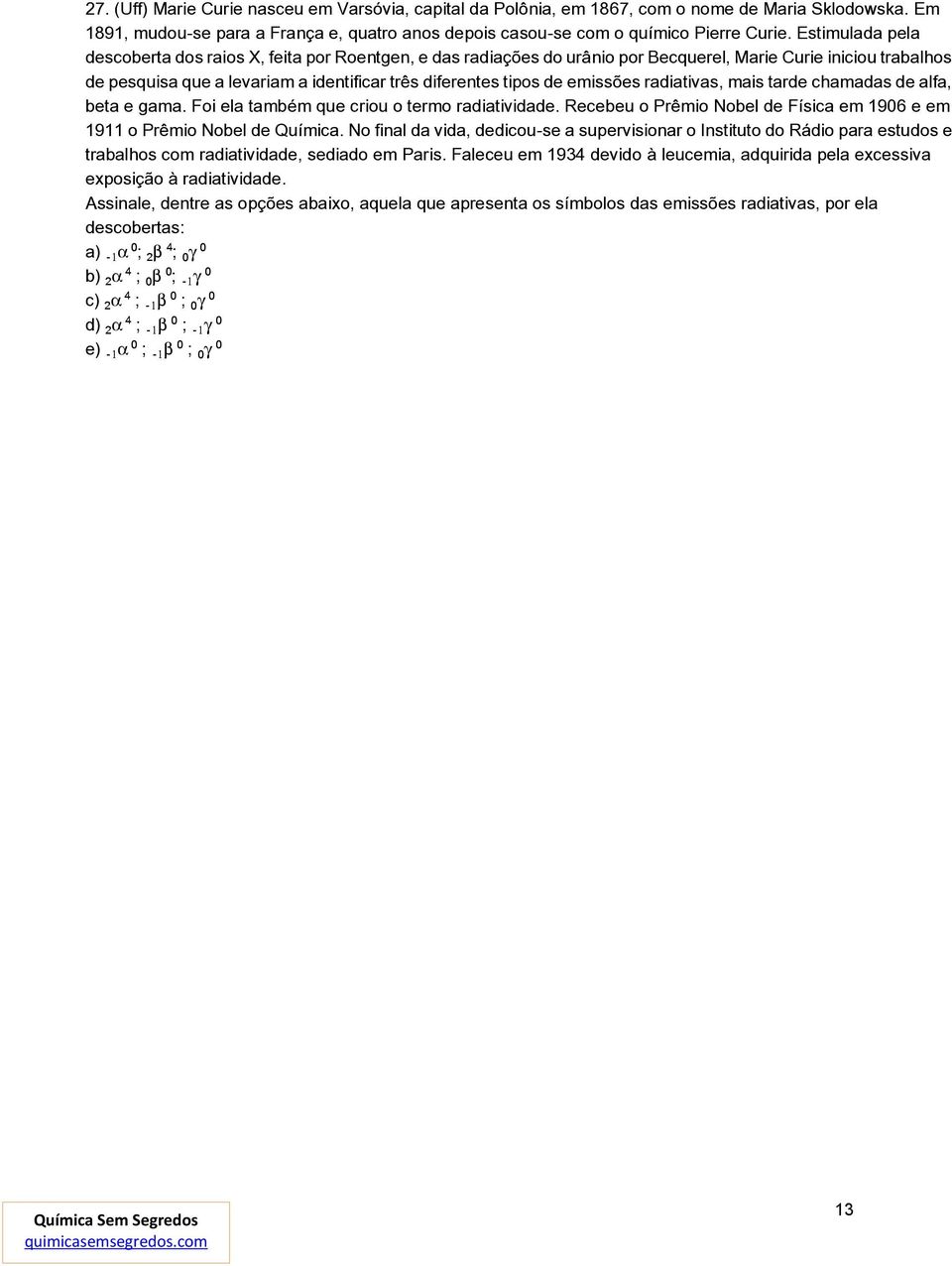 27. (Uff) Marie Curie nasceu em Varsóvia, capital da Polônia, em 1867, com o nome de Maria Sklodowska. Em 1891, mudou-se para a França e, quatro anos depois casou-se com o químico Pierre Curie. Estimulada pela descoberta dos raios X, feita por Roentgen, e das radiações do urânio por Becquerel, Marie Curie iniciou trabalhos de pesquisa que a levariam a identificar três diferentes tipos de emissões radiativas, mais tarde chamadas de alfa, beta e gama. Foi ela também que criou o termo radiatividade. Recebeu o Prêmio Nobel de Física em 1906 e em 1911 o Prêmio Nobel de Química. No final da vida, dedicou-se a supervisionar o Instituto do Rádio para estudos e trabalhos com radiatividade, sediado em Paris. Faleceu em 1934 devido à leucemia, adquirida pela excessiva exposição à radiatividade.
Assinale, dentre as opções abaixo, aquela que apresenta os símbolos das emissões radiativas, por ela descobertas:
a) $_{-1}\alpha^{0}$; $_{2}\beta^{4}$; $_{0}\gamma^{0}$
b) $_{2}\alpha^{4}$ ; $_{0}\beta^{0}$; $_{-1}\gamma^{0}$
c) $_{2}\alpha^{4}$ ; $_{-1}\beta^{0}$ ; $_{0}\gamma^{0}$
d) $_{2}\alpha^{4}$ ; $_{-1}\beta^{0}$ ; $_{-1}\gamma^{0}$
e) $_{-1}\alpha^{0}$ ; $_{-1}\beta^{0}$ ; $_{0}\gamma^{0}$

Química Sem Segredos
quimicasemsegredos.com

13